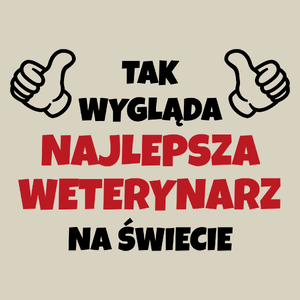 TAK
WYGLĄDA
NAJLEPSZA
WETERYNARZ
NA ŚWIECIE